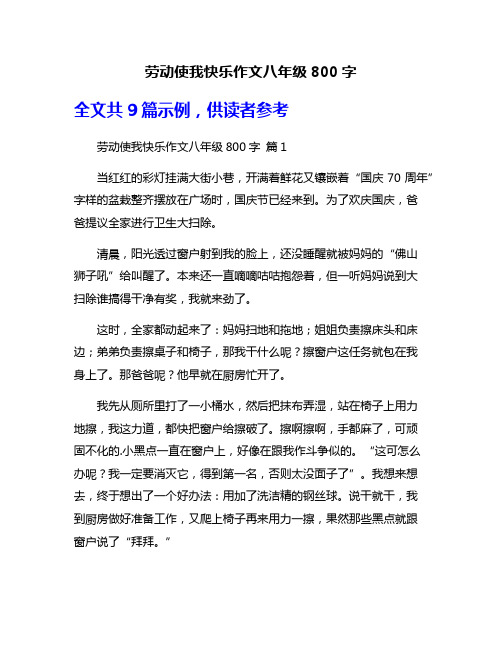 劳动使我快乐作文八年级 800 字

全文共 9 篇示例，供读者参考

劳动使我快乐作文八年级 800 字 篇 1

当红红的彩灯挂满大街小巷，开满着鲜花又镶嵌着“国庆 70 周年”字样的盆栽整齐摆放在广场时，国庆节已经来到。为了欢庆国庆，爸爸提议全家进行卫生大扫除。

清晨，阳光透过窗户射到我的脸上，还没睡醒就被妈妈的“佛山狮子吼”给叫醒了。本来还一直嘀嘀咕咕抱怨着，但一听妈妈说到大扫除谁搞得干净有奖，我就来劲了。

这时，全家都动起来了：妈妈扫地和拖地；姐姐负责擦床头和床边；弟弟负责擦桌子和椅子，那我干什么呢？擦窗户这任务就包在我身上了。那爸爸呢？他早就在厨房忙开了。

我先从厕所里打了一小桶水，然后把抹布弄湿，站在椅子上用力地擦，我这力道，都快把窗户给擦破了。擦啊擦啊，手都麻了，可顽固不化的.小黑点一直在窗户上，好像在跟我作斗争似的。“这可怎么办呢？我一定要消灭它，得到第一名，否则太没面子了”。我想来想去，终于想出了一个好办法：用加了洗洁精的钢丝球。说干就干，我到厨房做好准备工作，又爬上椅子再来用力一擦，果然那些黑点就跟窗户说了“拜拜。”